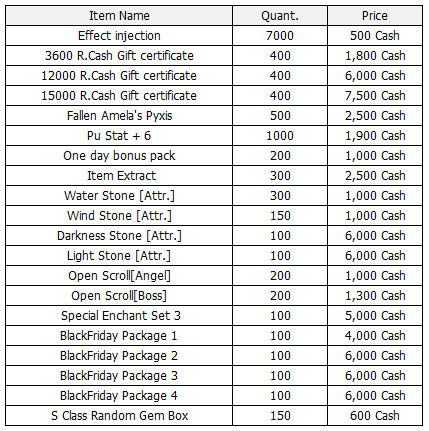 | Item Name | Quant. | Price |
|---|---|---|
| Effect injection | 7000 | 500 Cash |
| 3600 R.Cash Gift certificate | 400 | 1,800 Cash |
| 12000 R.Cash Gift certificate | 400 | 6,000 Cash |
| 15000 R.Cash Gift certificate | 400 | 7,500 Cash |
| Fallen Amela's Pyxis | 500 | 2,500 Cash |
| Pu Stat + 6 | 1000 | 1,900 Cash |
| One day bonus pack | 200 | 1,000 Cash |
| Item Extract | 300 | 2,500 Cash |
| Water Stone [Attr.] | 300 | 1,000 Cash |
| Wind Stone [Attr.] | 150 | 1,000 Cash |
| Darkness Stone [Attr.] | 100 | 6,000 Cash |
| Light Stone [Attr.] | 100 | 6,000 Cash |
| Open Scroll[Angel] | 200 | 1,000 Cash |
| Open Scroll[Boss] | 200 | 1,300 Cash |
| Special Enchant Set 3 | 100 | 5,000 Cash |
| BlackFriday Package 1 | 100 | 4,000 Cash |
| BlackFriday Package 2 | 100 | 6,000 Cash |
| BlackFriday Package 3 | 100 | 6,000 Cash |
| BlackFriday Package 4 | 100 | 6,000 Cash |
| S Class Random Gem Box | 150 | 600 Cash |